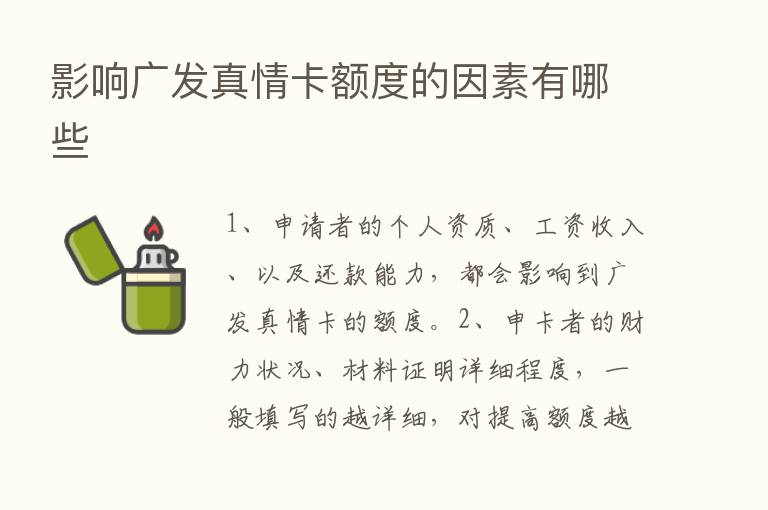 影响广发真情卡额度的因素有哪些

1、申请者的个人资质、工资收入、以及还款能力，都会影响到广发真情卡的额度。2、申卡者的财力状况、材料证明详细程度，一般填写的越详细，对提高额度越